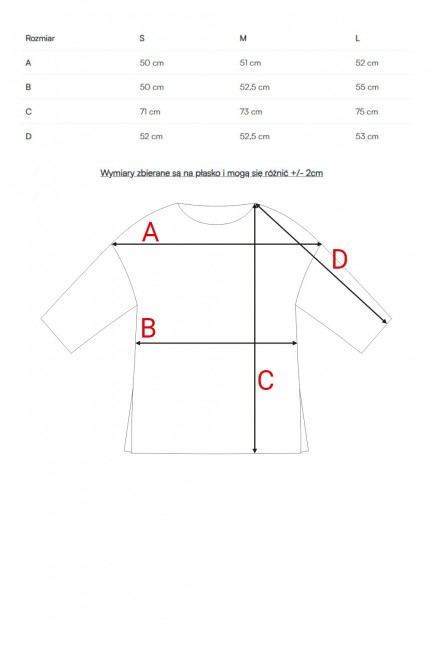 | Rozmiar | S | M | L |
|---|---|---|---|
| A | 50 cm | 51 cm | 52 cm |
| B | 50 cm | 52,5 cm | 55 cm |
| C | 71 cm | 73 cm | 75 cm |
| D | 52 cm | 52,5 cm | 53 cm |

Wymiary zbierane są na płasko i mogą się różnić +/- 2cm

A

D

B

C